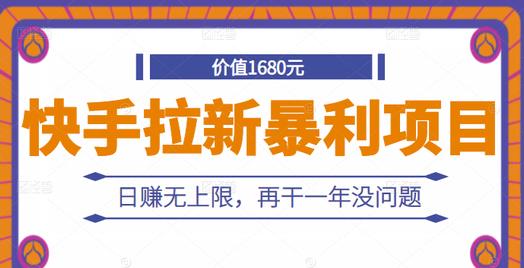 价值1680元

快手拉新暴利项目

日赚无上限，再干一年没问题